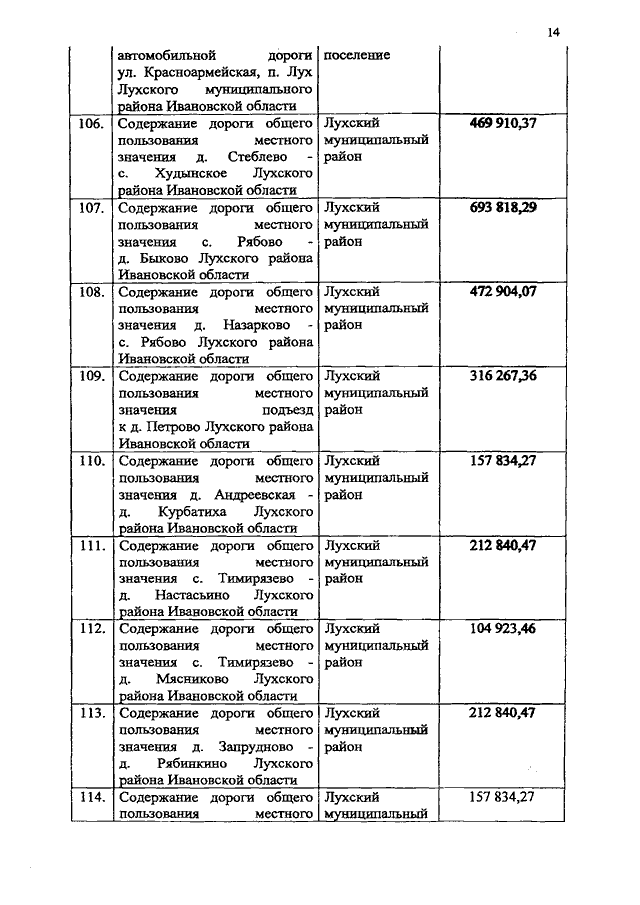 14

|  |  |  |  |
|---|---|---|---|
|  | автомобильной дороги ул. Красноармейская, п. Лух Лухского муниципального района Ивановской области | поселение |  |
| 106. | Содержание дороги общего пользования местного значения д. Стеблево - с. Худынское Лухского района Ивановской области | Лухский муниципальный район | 469 910,37 |
| 107. | Содержание дороги общего пользования местного значения с. Рябово - д. Быково Лухского района Ивановской области | Лухский муниципальный район | 693 818,29 |
| 108. | Содержание дороги общего пользования местного значения д. Назарково - с. Рябово Лухского района Ивановской области | Лухский муниципальный район | 472 904,07 |
| 109. | Содержание дороги общего пользования местного значения подъезд к д. Петрово Лухского района Ивановской области | Лухский муниципальный район | 316 267,36 |
| 110. | Содержание дороги общего пользования местного значения д. Андреевская - д. Курбатиха Лухского района Ивановской области | Лухский муниципальный район | 157 834,27 |
| 111. | Содержание дороги общего пользования местного значения с. Тимирязево - д. Настасьино Лухского района Ивановской области | Лухский муниципальный район | 212 840,47 |
| 112. | Содержание дороги общего пользования местного значения с. Тимирязево - д. Мясниково Лухского района Ивановской области | Лухский муниципальный район | 104 923,46 |
| 113. | Содержание дороги общего пользования местного значения д. Запрудново - д. Рябинкино Лухского района Ивановской области | Лухский муниципальный район | 212 840,47 |
| 114. | Содержание дороги общего пользования местного | Лухский муниципальный | 157 834,27 |